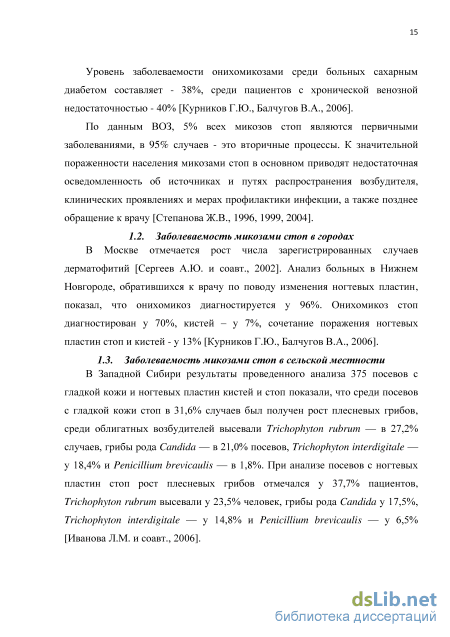 15

Уровень заболеваемости онихомикозами среди больных сахарным диабетом составляет - 38%, среди пациентов с хронической венозной недостаточностью - 40% [Курников Г.Ю., Балчугов В.А., 2006].

По данным ВОЗ, 5% всех микозов стоп являются первичными заболеваниями, в 95% случаев - это вторичные процессы. К значительной пораженности населения микозами стоп в основном приводят недостаточная осведомленность об источниках и путях распространения возбудителя, клинических проявлениях и мерах профилактики инфекции, а также позднее обращение к врачу [Степанова Ж.В., 1996, 1999, 2004].

1.2. Заболеваемость микозами стоп в городах

В Москве отмечается рост числа зарегистрированных случаев дерматофитий [Сергеев А.Ю. и соавт., 2002]. Анализ больных в Нижнем Новгороде, обратившихся к врачу по поводу изменения ногтевых пластин, показал, что онихомикоз диагностируется у 96%. Онихомикоз стоп диагностирован у 70%, кистей – у 7%, сочетание поражения ногтевых пластин стоп и кистей - у 13% [Курников Г.Ю., Балчугов В.А., 2006].

1.3. Заболеваемость микозами стоп в сельской местности

В Западной Сибири результаты проведенного анализа 375 посевов с гладкой кожи и ногтевых пластин кистей и стоп показали, что среди посевов с гладкой кожи стоп в 31,6% случаев был получен рост плесневых грибов, среди облигатных возбудителей высевали Trichophyton rubrum — в 27,2% случаев, грибы рода Candida — в 21,0% посевов, Trichophyton interdigitale — у 18,4% и Penicillium brevicaulis — в 1,8%. При анализе посевов с ногтевых пластин стоп рост плесневых грибов отмечался у 37,7% пациентов, Trichophyton rubrum высевали у 23,5% человек, грибы рода Candida у 17,5%, Trichophyton interdigitale — у 14,8% и Penicillium brevicaulis — у 6,5% [Иванова Л.М. и соавт., 2006].

dsLib.net
библиотека диссертаций